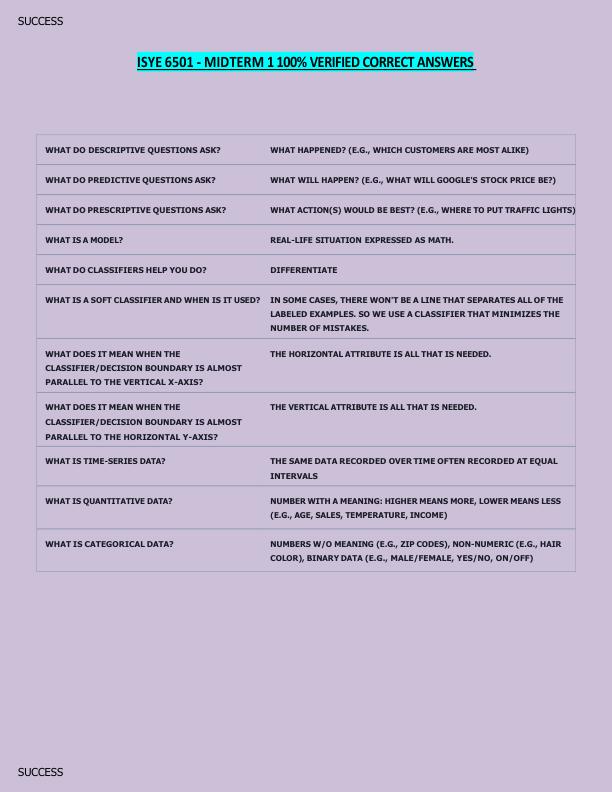 SUCCESS

ISYE 6501 - MIDTERM 1 100% VERIFIED CORRECT ANSWERS

| WHAT DO DESCRIPTIVE QUESTIONS ASK? | WHAT HAPPENED? (E.G., WHICH CUSTOMERS ARE MOST ALIKE) |
|---|---|
| WHAT DO PREDICTIVE QUESTIONS ASK? | WHAT WILL HAPPEN? (E.G., WHAT WILL GOOGLE'S STOCK PRICE BE?) |
| WHAT DO PRESCRIPTIVE QUESTIONS ASK? | WHAT ACTION(S) WOULD BE BEST? (E.G., WHERE TO PUT TRAFFIC LIGHTS) |
| WHAT IS A MODEL? | REAL-LIFE SITUATION EXPRESSED AS MATH. |
| WHAT DO CLASSIFIERS HELP YOU DO? | DIFFERENTIATE |
| WHAT IS A SOFT CLASSIFIER AND WHEN IS IT USED? | IN SOME CASES, THERE WON'T BE A LINE THAT SEPARATES ALL OF THE LABELED EXAMPLES. SO WE USE A CLASSIFIER THAT MINIMIZES THE NUMBER OF MISTAKES. |
| WHAT DOES IT MEAN WHEN THE CLASSIFIER/DECISION BOUNDARY IS ALMOST PARALLEL TO THE VERTICAL X-AXIS? | THE HORIZONTAL ATTRIBUTE IS ALL THAT IS NEEDED. |
| WHAT DOES IT MEAN WHEN THE CLASSIFIER/DECISION BOUNDARY IS ALMOST PARALLEL TO THE HORIZONTAL Y-AXIS? | THE VERTICAL ATTRIBUTE IS ALL THAT IS NEEDED. |
| WHAT IS TIME-SERIES DATA? | THE SAME DATA RECORDED OVER TIME OFTEN RECORDED AT EQUAL INTERVALS |
| WHAT IS QUANTITATIVE DATA? | NUMBER WITH A MEANING: HIGHER MEANS MORE, LOWER MEANS LESS (E.G., AGE, SALES, TEMPERATURE, INCOME) |
| WHAT IS CATEGORICAL DATA? | NUMBERS W/O MEANING (E.G., ZIP CODES), NON-NUMERIC (E.G., HAIR COLOR), BINARY DATA (E.G., MALE/FEMALE, YES/NO, ON/OFF) |

SUCCESS